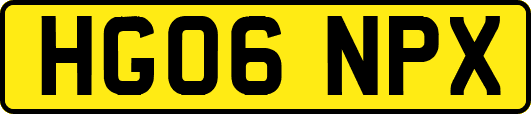 HG06 NPX